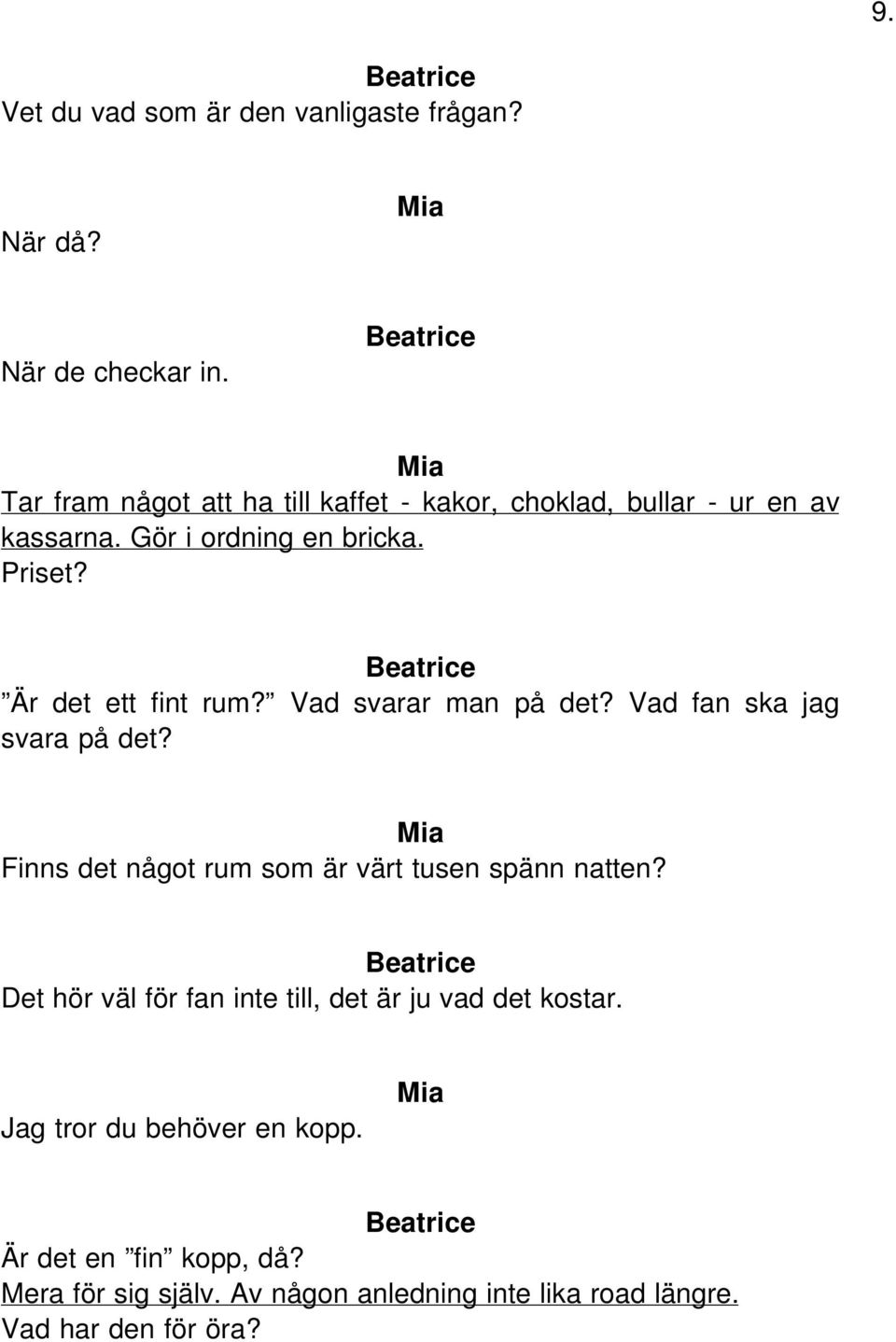 9.

Beatrice
Vet du vad som är den vanligaste frågan?

Mia
När då?

Beatrice
När de checkar in.

Mia
Tar fram något att ha till kaffet - kakor, choklad, bullar - ur en av kassarna. Gör i ordning en bricka.
Priset?

Beatrice
”Är det ett fint rum?” Vad svarar man på det? Vad fan ska jag svara på det?

Mia
Finns det något rum som är värt tusen spänn natten?

Beatrice
Det hör väl för fan inte till, det är ju vad det kostar.

Mia
Jag tror du behöver en kopp.

Beatrice
Är det en ”fin” kopp, då?
Mera för sig själv. Av någon anledning inte lika road längre.
Vad har den för öra?